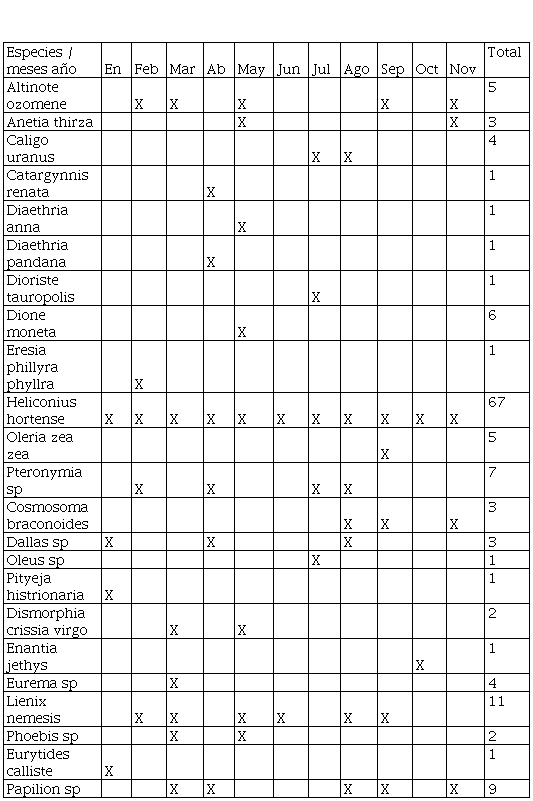 | Especies / meses año | En | Feb | Mar | Ab | May | Jun | Jul | Ago | Sep | Oct | Nov | Total |
|---|---|---|---|---|---|---|---|---|---|---|---|---|
| Altinote ozomene | | X | X | | X | | | | X | | X | 5 |
| Anetia thirza | | | | | X | | | | | | X | 3 |
| Caligo uranus | | | | | | | X | X | | | | 4 |
| Catargynnis renata | | | | X | | | | | | | | 1 |
| Diaethria anna | | | | | X | | | | | | | 1 |
| Diaethria pandana | | | | X | | | | | | | | 1 |
| Dioriste tauropolis | | | | | | | X | | | | | 1 |
| Dione moneta | | | | | X | | | | | | | 6 |
| Eresia phillyra phyllra | | X | | | | | | | | | | 1 |
| Heliconius hortense | X | X | X | X | X | X | X | X | X | X | X | 67 |
| Oleria zea zea | | | | | | | | | X | | | 5 |
| Pteronymia sp | | X | | X | | | X | X | | | | 7 |
| Cosmosoma braconoides | | | | | | | | X | X | | X | 3 |
| Dallas sp | X | | | X | | | | X | | | | 3 |
| Oleus sp | | | | | | | X | | | | | 1 |
| Pityeja histrionaria | X | | | | | | | | | | | 1 |
| Dismorphia crissia virgo | | | X | | X | | | | | | | 2 |
| Enantia jethys | | | | | | | | | | X | | 1 |
| Eurema sp | | | X | | | | | | | | | 4 |
| Lienix nemesis | | X | X | | X | X | | X | X | | | 11 |
| Phoebis sp | | | X | | X | | | | | | | 2 |
| Eurytides calliste | X | | | | | | | | | | | 1 |
| Papilion sp | | | X | X | | | | X | X | | X | 9 |